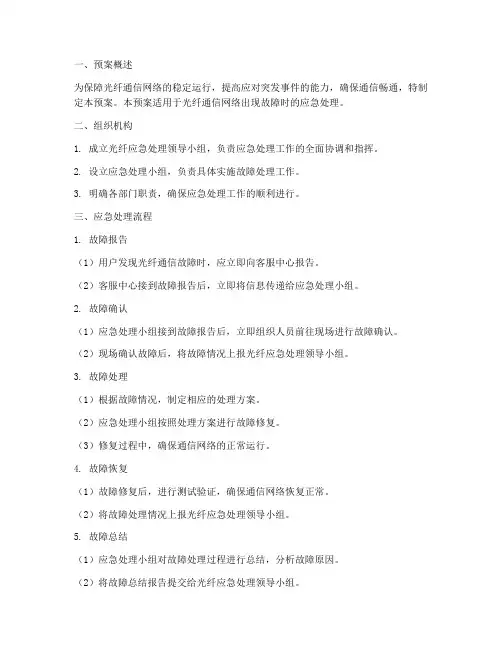 一、预案概述

为保障光纤通信网络的稳定运行，提高应对突发事件的能力，确保通信畅通，特制定本预案。本预案适用于光纤通信网络出现故障时的应急处理。

二、组织机构

1. 成立光纤应急处理领导小组，负责应急处理工作的全面协调和指挥。

2. 设立应急处理小组，负责具体实施故障处理工作。

3. 明确各部门职责，确保应急处理工作的顺利进行。

三、应急处理流程

1. 故障报告

（1）用户发现光纤通信故障时，应立即向客服中心报告。

（2）客服中心接到故障报告后，立即将信息传递给应急处理小组。

2. 故障确认

（1）应急处理小组接到故障报告后，立即组织人员前往现场进行故障确认。

（2）现场确认故障后，将故障情况上报光纤应急处理领导小组。

3. 故障处理

（1）根据故障情况，制定相应的处理方案。

（2）应急处理小组按照处理方案进行故障修复。

（3）修复过程中，确保通信网络的正常运行。

4. 故障恢复

（1）故障修复后，进行测试验证，确保通信网络恢复正常。

（2）将故障处理情况上报光纤应急处理领导小组。

5. 故障总结

（1）应急处理小组对故障处理过程进行总结，分析故障原因。

（2）将故障总结报告提交给光纤应急处理领导小组。